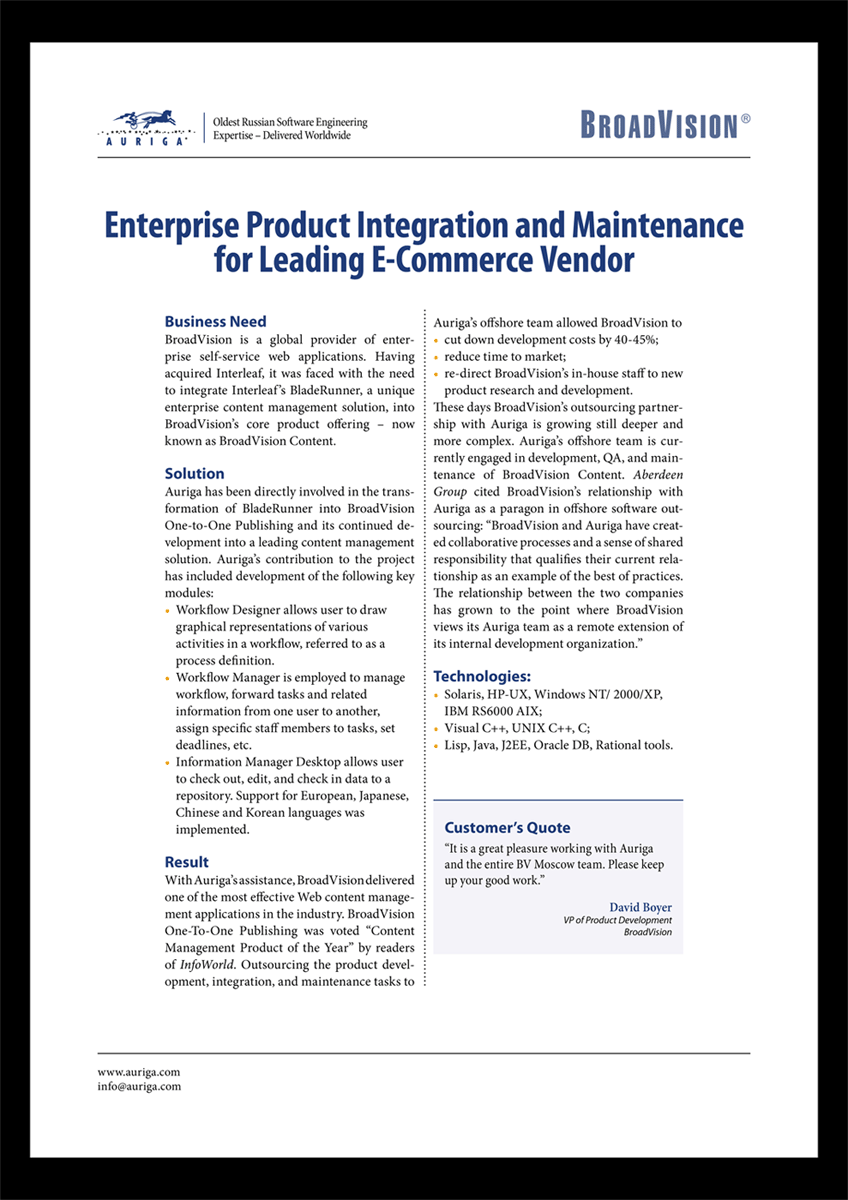 AURIGA

Oldest Russian Software Engineering Expertise – Delivered Worldwide

BROADVISION®

Enterprise Product Integration and Maintenance for Leading E-Commerce Vendor

Business Need
BroadVision is a global provider of enterprise self-service web applications. Having acquired Interleaf, it was faced with the need to integrate Interleaf's BladeRunner, a unique enterprise content management solution, into BroadVision's core product offering – now known as BroadVision Content.

Solution
Auriga has been directly involved in the transformation of BladeRunner into BroadVision One-to-One Publishing and its continued development into a leading content management solution. Auriga's contribution to the project has included development of the following key modules:
• Workflow Designer allows user to draw graphical representations of various activities in a workflow, referred to as a process definition.
• Workflow Manager is employed to manage workflow, forward tasks and related information from one user to another, assign specific staff members to tasks, set deadlines, etc.
• Information Manager Desktop allows user to check out, edit, and check in data to a repository. Support for European, Japanese, Chinese and Korean languages was implemented.

Result
With Auriga's assistance, BroadVision delivered one of the most effective Web content management applications in the industry. BroadVision One-To-One Publishing was voted "Content Management Product of the Year" by readers of InfoWorld. Outsourcing the product development, integration, and maintenance tasks to Auriga's offshore team allowed BroadVision to
• cut down development costs by 40-45%;
• reduce time to market;
• re-direct BroadVision's in-house staff to new product research and development.
These days BroadVision's outsourcing partnership with Auriga is growing still deeper and more complex. Auriga's offshore team is currently engaged in development, QA, and maintenance of BroadVision Content. Aberdeen Group cited BroadVision's relationship with Auriga as a paragon in offshore software outsourcing: "BroadVision and Auriga have created collaborative processes and a sense of shared responsibility that qualifies their current relationship as an example of the best of practices. The relationship between the two companies has grown to the point where BroadVision views its Auriga team as a remote extension of its internal development organization."

Technologies:
• Solaris, HP-UX, Windows NT/ 2000/XP, IBM RS6000 AIX;
• Visual C++, UNIX C++, C;
• Lisp, Java, J2EE, Oracle DB, Rational tools.

Customer's Quote
"It is a great pleasure working with Auriga and the entire BV Moscow team. Please keep up your good work."
David Boyer
VP of Product Development
BroadVision

www.auriga.com
info@auriga.com